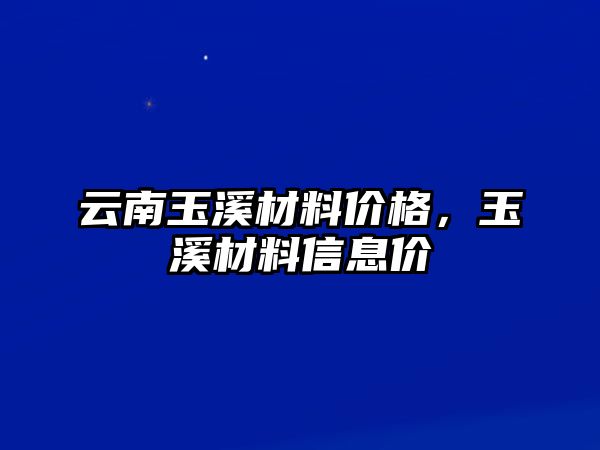 云南玉溪材料价格，玉溪材料信息价